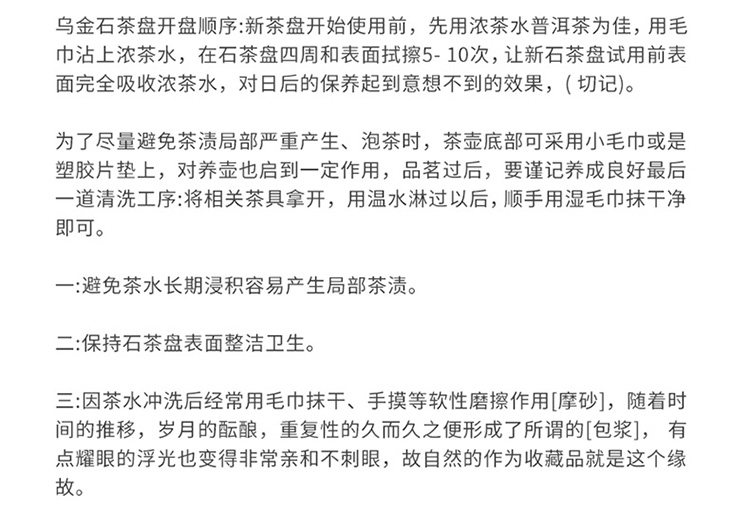 乌金石茶盘开盘顺序:新茶盘开始使用前，先用浓茶水普洱茶为佳，用毛巾沾上浓茶水，在石茶盘四周和表面拭擦5-10次，让新石茶盘试用前表面完全吸收浓茶水，对日后的保养起到意想不到的效果，(切记)。

为了尽量避免茶渍局部严重产生、泡茶时，茶壶底部可采用小毛巾或是塑胶片垫上，对养壶也启到一定作用，品茗过后，要谨记养成良好最后一道清洗工序:将相关茶具拿开，用温水淋过以后，顺手用湿毛巾抹干净即可。

一:避免茶水长期浸积容易产生局部茶渍。

二:保持石茶盘表面整洁卫生。

三:因茶水冲洗后经常用毛巾抹干、手摸等软性磨擦作用[摩砂]，随着时间的推移，岁月的酝酿，重复性的久而久之便形成了所谓的[包浆]，有点耀眼的浮光也变得非常亲和不刺眼，故自然的作为收藏品就是这个缘故。